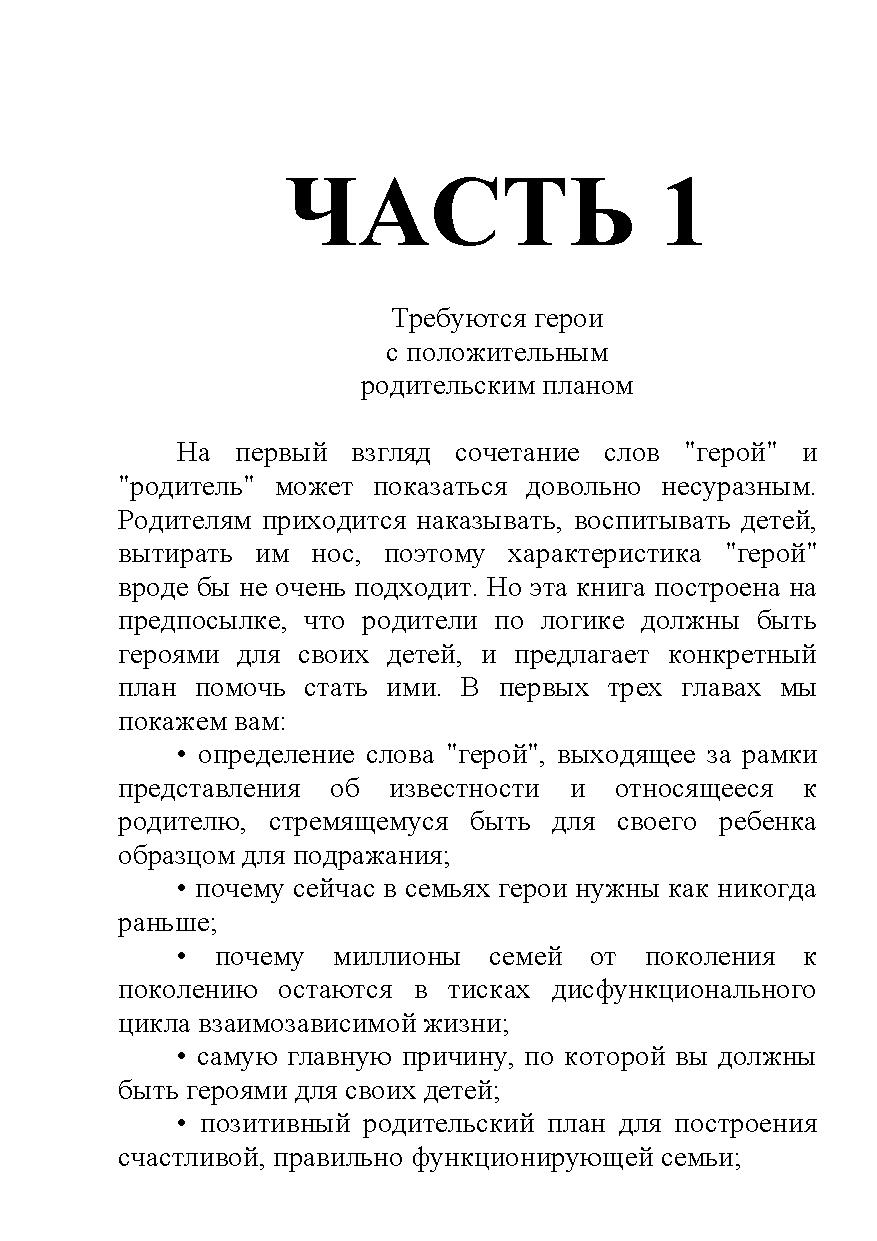 ЧАСТЬ 1

Требуются герои
с положительным
родительским планом

На первый взгляд сочетание слов "герой" и "родитель" может показаться довольно несуразным. Родителям приходится наказывать, воспитывать детей, вытирать им нос, поэтому характеристика "герой" вроде бы не очень подходит. Но эта книга построена на предпосылке, что родители по логике должны быть героями для своих детей, и предлагает конкретный план помочь стать ими. В первых трех главах мы покажем вам:

• определение слова "герой", выходящее за рамки представления об известности и относящееся к родителю, стремящемуся быть для своего ребенка образцом для подражания;

• почему сейчас в семьях герои нужны как никогда раньше;

• почему миллионы семей от поколения к поколению остаются в тисках дисфункционального цикла взаимозависимой жизни;

• самую главную причину, по которой вы должны быть героями для своих детей;

• позитивный родительский план для построения счастливой, правильно функционирующей семьи;